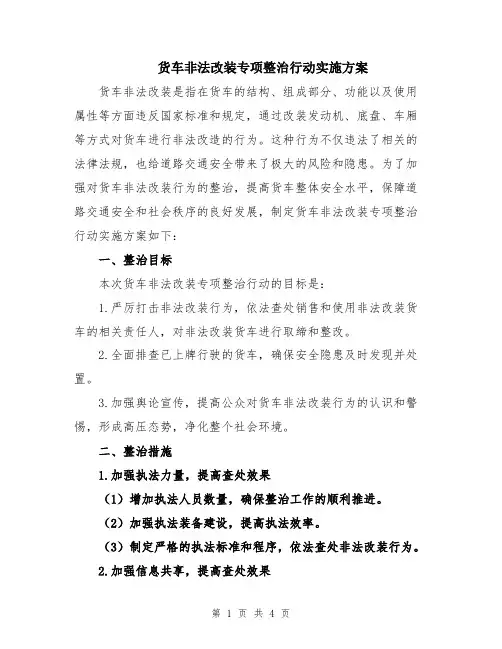 货车非法改装专项整治行动实施方案

货车非法改装是指在货车的结构、组成部分、功能以及使用属性等方面违反国家标准和规定，通过改装发动机、底盘、车厢等方式对货车进行非法改造的行为。这种行为不仅违法了相关的法律法规，也给道路交通安全带来了极大的风险和隐患。为了加强对货车非法改装行为的整治，提高货车整体安全水平，保障道路交通安全和社会秩序的良好发展，制定货车非法改装专项整治行动实施方案如下：

一、整治目标

本次货车非法改装专项整治行动的目标是：

1.严厉打击非法改装行为，依法查处销售和使用非法改装货车的相关责任人，对非法改装货车进行取缔和整改。

2.全面排查已上牌行驶的货车，确保安全隐患及时发现并处置。

3.加强舆论宣传，提高公众对货车非法改装行为的认识和警惕，形成高压态势，净化整个社会环境。

二、整治措施

1.加强执法力量，提高查处效果

（1）增加执法人员数量，确保整治工作的顺利推进。

（2）加强执法装备建设，提高执法效率。

（3）制定严格的执法标准和程序，依法查处非法改装行为。

2.加强信息共享，提高查处效果

第 1 页 共 4 页